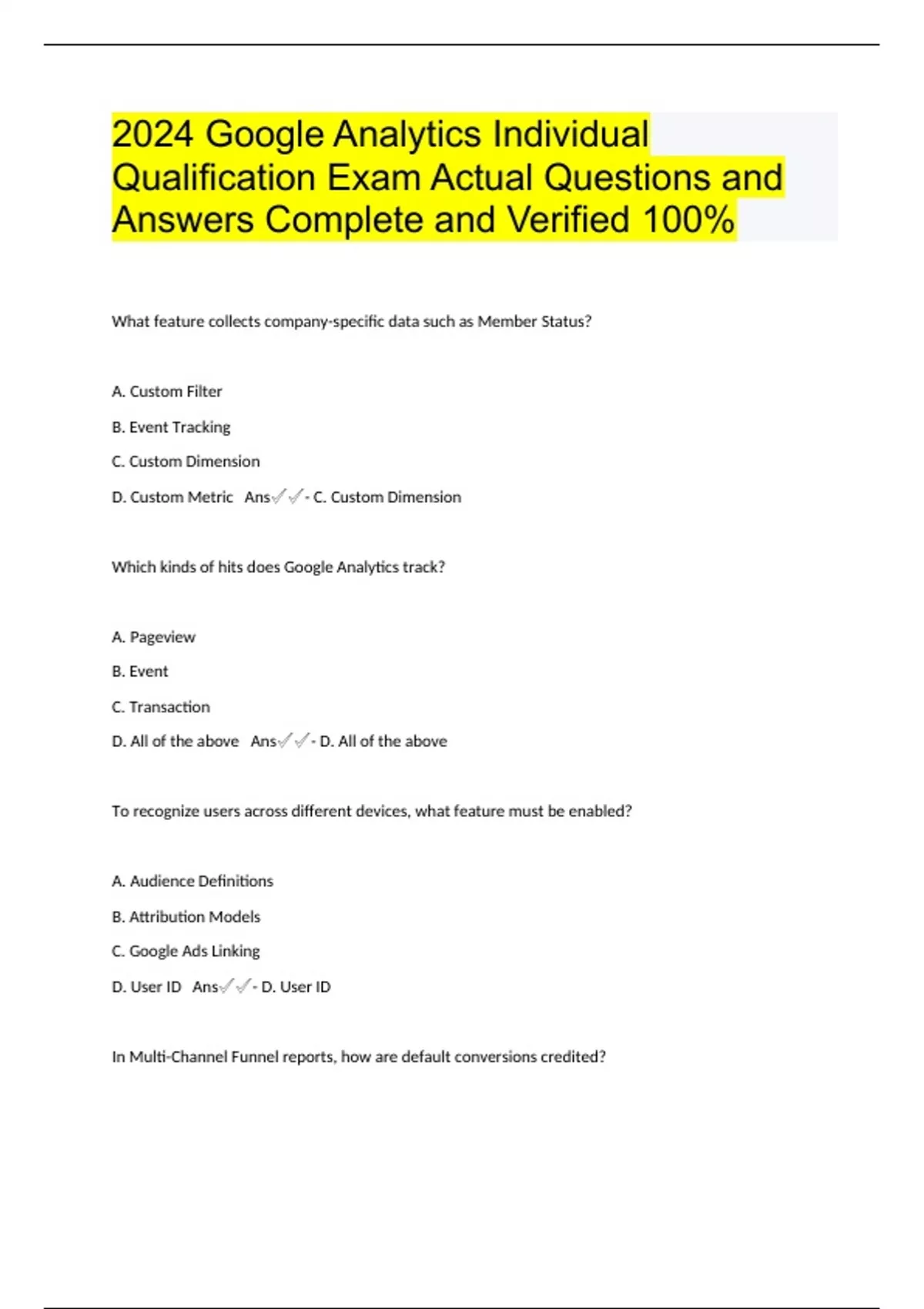 2024 Google Analytics Individual Qualification Exam Actual Questions and Answers Complete and Verified 100%

What feature collects company-specific data such as Member Status?

A. Custom Filter

B. Event Tracking

C. Custom Dimension

D. Custom Metric Ans✓✓- C. Custom Dimension

Which kinds of hits does Google Analytics track?

A. Pageview

B. Event

C. Transaction

D. All of the above Ans✓✓- D. All of the above

To recognize users across different devices, what feature must be enabled?

A. Audience Definitions

B. Attribution Models

C. Google Ads Linking

D. User ID Ans✓✓- D. User ID

In Multi-Channel Funnel reports, how are default conversions credited?